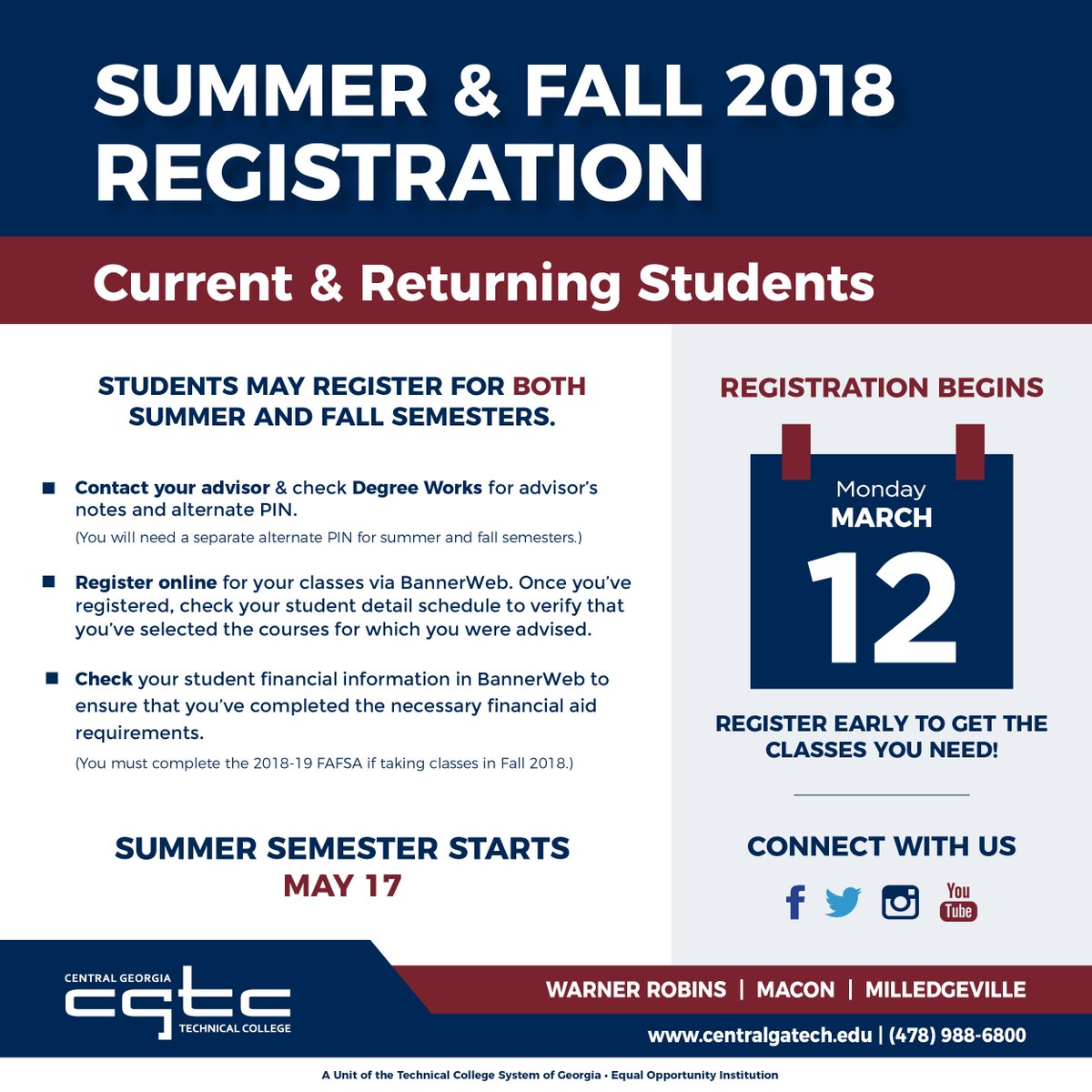 SUMMER & FALL 2018 REGISTRATION

Current & Returning Students

STUDENTS MAY REGISTER FOR BOTH SUMMER AND FALL SEMESTERS.

■ Contact your advisor & check Degree Works for advisor's notes and alternate PIN.
(You will need a separate alternate PIN for summer and fall semesters.)

■ Register online for your classes via BannerWeb. Once you've registered, check your student detail schedule to verify that you've selected the courses for which you were advised.

■ Check your student financial information in BannerWeb to ensure that you've completed the necessary financial aid requirements.
(You must complete the 2018-19 FAFSA if taking classes in Fall 2018.)

SUMMER SEMESTER STARTS
MAY 17

REGISTRATION BEGINS

Monday
MARCH
12

REGISTER EARLY TO GET THE CLASSES YOU NEED!

CONNECT WITH US

You Tube

CENTRAL GEORGIA
cgtc
TECHNICAL COLLEGE

WARNER ROBINS | MACON | MILLEDGEVILLE

www.centralgatech.edu | (478) 988-6800

A Unit of the Technical College System of Georgia • Equal Opportunity Institution